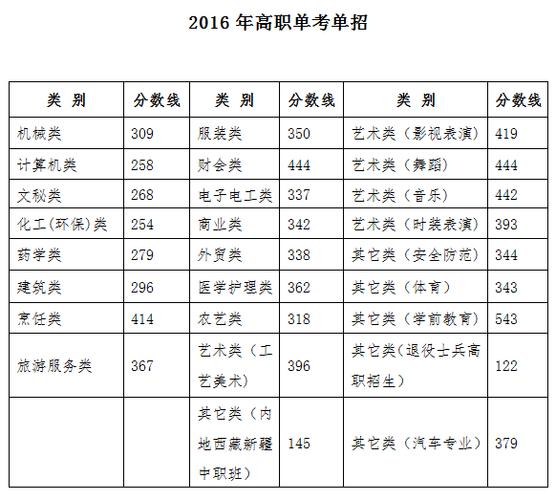 2016 年高职单考单招

| 类 别 | 分数线 | 类 别 | 分数线 | 类 别 | 分数线 |
|---|---|---|---|---|---|
| 机械类 | 309 | 服装类 | 350 | 艺术类（影视表演） | 419 |
| 计算机类 | 258 | 财会类 | 444 | 艺术类（舞蹈） | 444 |
| 文秘类 | 268 | 电子电工类 | 337 | 艺术类（音乐） | 442 |
| 化工(环保)类 | 254 | 商业类 | 342 | 艺术类（时装表演） | 393 |
| 药学类 | 279 | 外贸类 | 338 | 其它类（安全防范） | 344 |
| 建筑类 | 296 | 医学护理类 | 362 | 其它类（体育） | 343 |
| 烹饪类 | 414 | 农艺类 | 318 | 其它类（学前教育） | 543 |
| 旅游服务类 | 367 | 艺术类（工艺美术） | 396 | 其它类(退役士兵高职招生） | 122 |
| | | 其它类（内地西藏新疆中职班） | 145 | 其它类（汽车专业） | 379 |